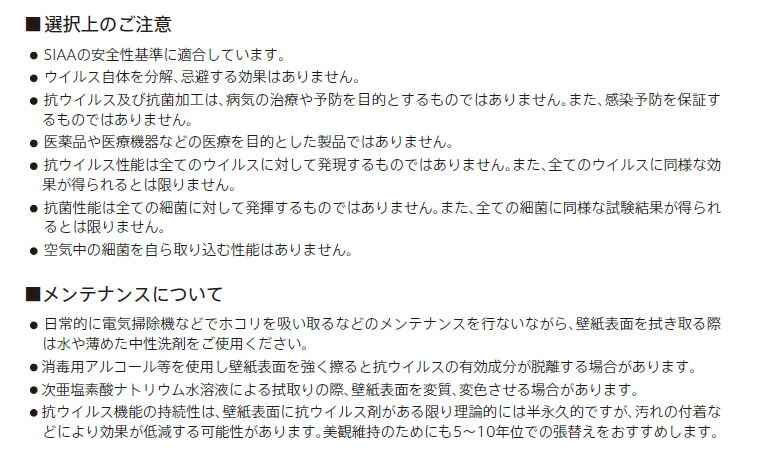 ■選択上のご注意

● SIAAの安全性基準に適合しています。
● ウイルス自体を分解、忌避する効果はありません。
● 抗ウイルス及び抗菌加工は、病気の治療や予防を目的とするものではありません。また、感染予防を保証するものではありません。
● 医薬品や医療機器などの医療を目的とした製品ではありません。
● 抗ウイルス性能は全てのウイルスに対して発現するものではありません。また、全てのウイルスに同様な効果が得られるとは限りません。
● 抗菌性能は全ての細菌に対して発揮するものではありません。また、全ての細菌に同様な試験結果が得られるとは限りません。
● 空気中の細菌を自ら取り込む性能はありません。

■メンテナンスについて

● 日常的に電気掃除機などでホコリを吸い取るなどのメンテナンスを行ないながら、壁紙表面を拭き取る際は水や薄めた中性洗剤をご使用ください。
● 消毒用アルコール等を使用し壁紙表面を強く擦ると抗ウイルスの有効成分が脱離する場合があります。
● 次亜塩素酸ナトリウム水溶液による拭取りの際、壁紙表面を変質、変色させる場合があります。
● 抗ウイルス機能の持続性は、壁紙表面に抗ウイルス剤がある限り理論的には半永久的ですが、汚れの付着などにより効果が低減する可能性があります。美観維持のためにも5～10年位での張替えをおすすめします。